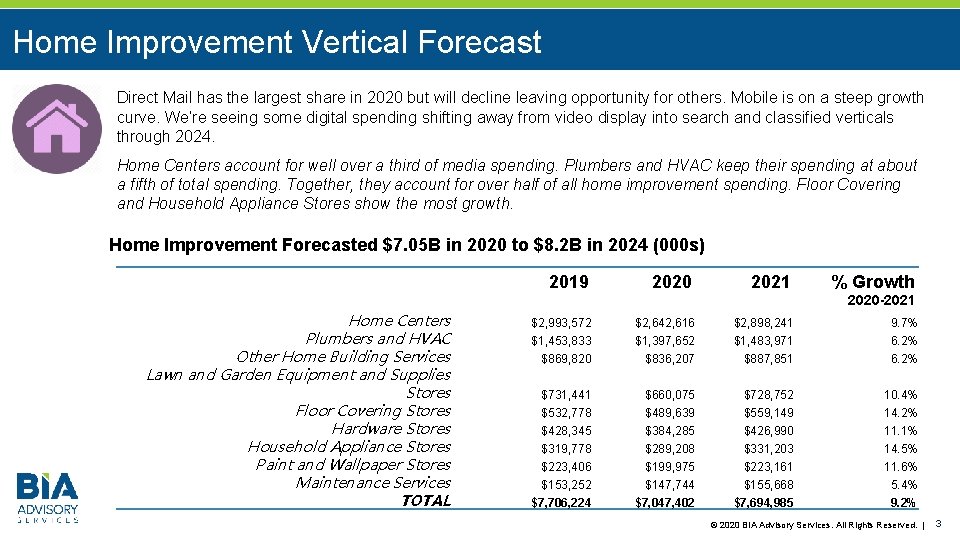 Home Improvement Vertical Forecast

Direct Mail has the largest share in 2020 but will decline leaving opportunity for others. Mobile is on a steep growth curve. We're seeing some digital spending shifting away from video display into search and classified verticals through 2024.

Home Centers account for well over a third of media spending. Plumbers and HVAC keep their spending at about a fifth of total spending. Together, they account for over half of all home improvement spending. Floor Covering and Household Appliance Stores show the most growth.

Home Improvement Forecasted $7.05B in 2020 to $8.2B in 2024 (000s)

| | 2019 | 2020 | 2021 | % Growth 2020-2021 |
|---|---|---|---|---|
| Home Centers | $2,993,572 | $2,642,616 | $2,898,241 | 9.7% |
| Plumbers and HVAC | $1,453,833 | $1,397,652 | $1,483,971 | 6.2% |
| Other Home Building Services | $869,820 | $836,207 | $887,851 | 6.2% |
| Lawn and Garden Equipment and Supplies Stores | $731,441 | $660,075 | $728,752 | 10.4% |
| Floor Covering Stores | $532,778 | $489,639 | $559,149 | 14.2% |
| Hardware Stores | $428,345 | $384,285 | $426,990 | 11.1% |
| Household Appliance Stores | $319,778 | $289,208 | $331,203 | 14.5% |
| Paint and Wallpaper Stores | $223,406 | $199,975 | $223,161 | 11.6% |
| Maintenance Services | $153,252 | $147,744 | $155,668 | 5.4% |
| TOTAL | $7,706,224 | $7,047,402 | $7,694,985 | 9.2% |

BIA ADVISORY SERVICES

© 2020 BIA Advisory Services. All Rights Reserved. | 3